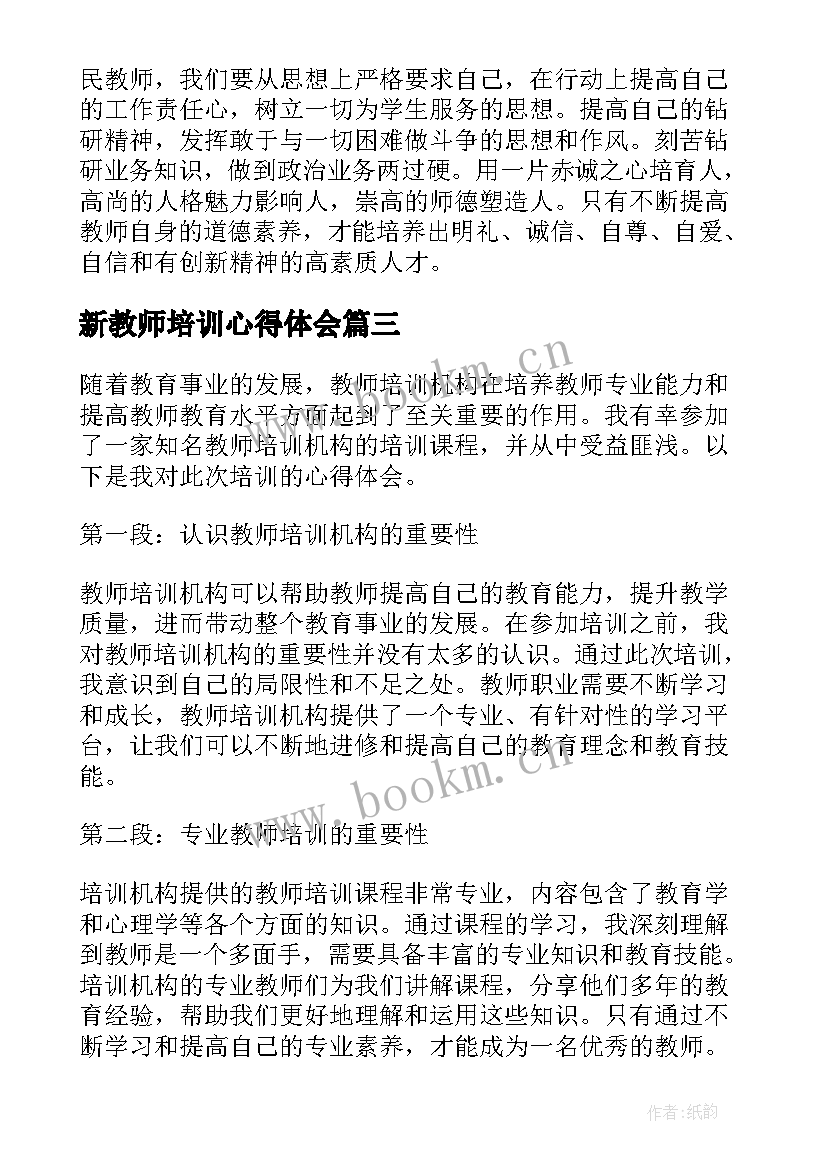 民教师，我们要从思想上严格要求自己，在行动上提高自己的工作责任心，树立一切为学生服务的思想。提高自己的钻研精神，发挥敢于与一切困难做斗争的思想和作风。刻苦钻研业务知识，做到政治业务两过硬。用一片赤诚之心培育人，高尚的人格魅力影响人，崇高的师德塑造人。只有不断提高教师自身的道德素养，才能培养出明礼、诚信、自尊、自爱、自信和有创新精神的高素质人才。

新教师培训心得体会篇三

随着教育事业的发展，教师培训机构在培养教师专业能力和提高教师教育水平方面起到了至关重要的作用。我有幸参加了一家知名教师培训机构的培训课程，并从中受益匪浅。以下是我对此次培训的心得体会。

第一段：认识教师培训机构的重要性

教师培训机构可以帮助教师提高自己的教育能力，提升教学质量，进而带动整个教育事业的发展。在参加培训之前，我对教师培训机构的重要性并没有太多的认识。通过此次培训，我意识到自己的局限性和不足之处。教师职业需要不断学习和成长，教师培训机构提供了一个专业、有针对性的学习平台，让我们可以不断地进修和提高自己的教育理念和教育技能。

第二段：专业教师培训的重要性

培训机构提供的教师培训课程非常专业，内容包含了教育学和心理学等各个方面的知识。通过课程的学习，我深刻理解到教师是一个多面手，需要具备丰富的专业知识和教育技能。培训机构的专业教师们为我们讲解课程，分享他们多年的教育经验，帮助我们更好地理解和运用这些知识。只有通过不断学习和提高自己的专业素养，才能成为一名优秀的教师。

www.bookm.cn

www.bookm.cn

作者:纸韵